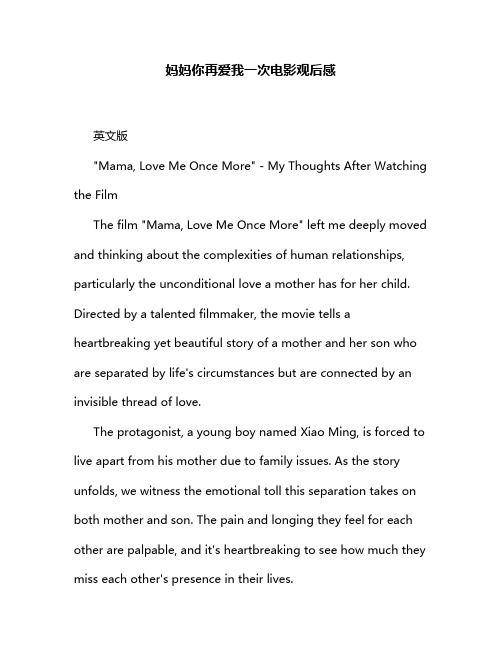 妈妈你再爱我一次电影观后感

英文版

"Mama, Love Me Once More" - My Thoughts After Watching the Film

The film "Mama, Love Me Once More" left me deeply moved and thinking about the complexities of human relationships, particularly the unconditional love a mother has for her child. Directed by a talented filmmaker, the movie tells a heartbreaking yet beautiful story of a mother and her son who are separated by life's circumstances but are connected by an invisible thread of love.

The protagonist, a young boy named Xiao Ming, is forced to live apart from his mother due to family issues. As the story unfolds, we witness the emotional toll this separation takes on both mother and son. The pain and longing they feel for each other are palpable, and it's heartbreaking to see how much they miss each other's presence in their lives.